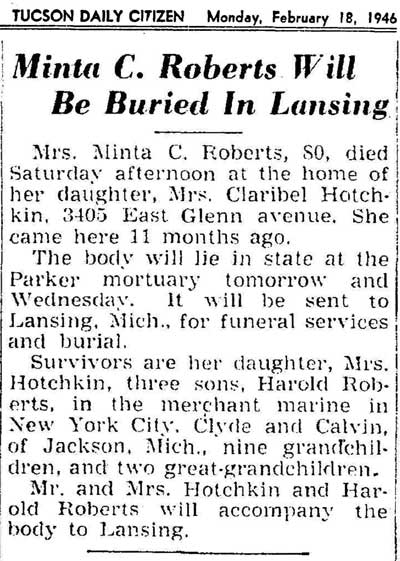 TUCSON DAILY CITIZEN Monday, February 18, 1946

Minta C. Roberts Will Be Buried In Lansing

Mrs. Minta C. Roberts, 80, died Saturday afternoon at the home of her daughter, Mrs. Claribel Hotchkin, 3405 East Glenn avenue. She came here 11 months ago.

The body will lie in state at the Parker mortuary tomorrow and Wednesday. It will be sent to Lansing, Mich., for funeral services and burial.

Survivors are her daughter, Mrs. Hotchkin, three sons, Harold Roberts, in the merchant marine in New York City, Clyde and Calvin, of Jackson, Mich., nine grandchildren, and two great-grandchildren.

Mr. and Mrs. Hotchkin and Harold Roberts will accompany the body to Lansing.